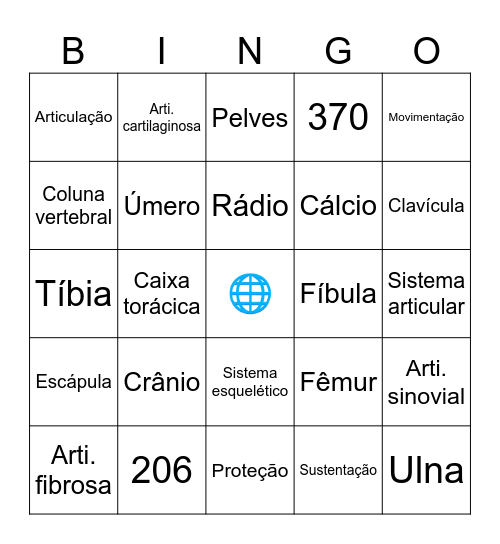 | B | I | N | G | O |
|---|---|---|---|---|
| Articulação | Arti. cartilaginosa | Pelves | 370 | Movimentação |
| Coluna vertebral | Úmero | Rádio | Cálcio | Clavícula |
| Tíbia | Caixa torácica | | Fíbula | Sistema articular |
| Escápula | Crânio | Sistema esquelético | Fêmur | Arti. sinovial |
| Arti. fibrosa | 206 | Proteção | Sustentação | Ulna |